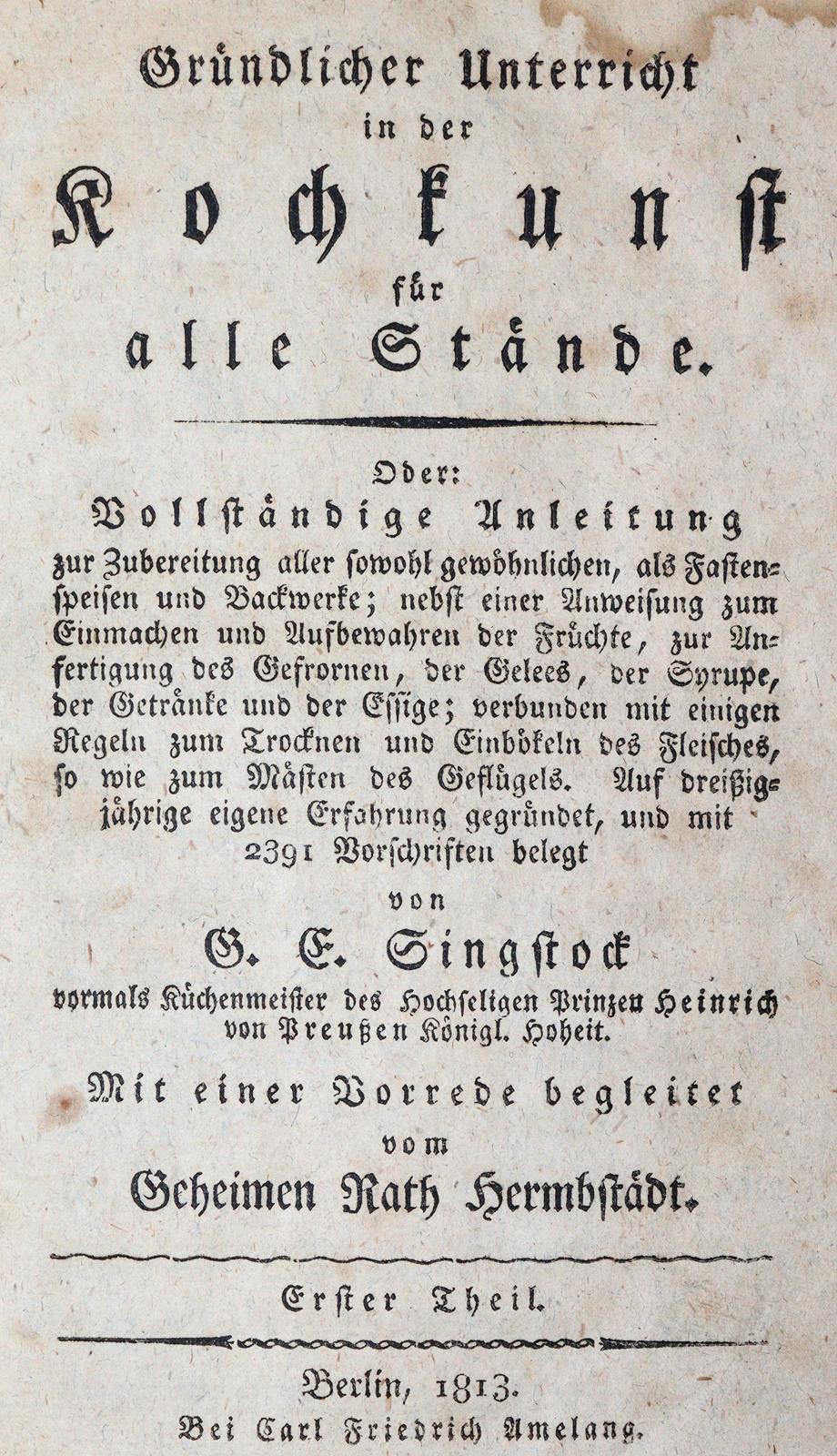 Gründlicher Unterricht
in der
Kochkunst
für
alle Stände.

Oder:
Vollständige Anleitung
zur Zubereitung aller sowohl gewöhnlichen, als Fastenspeisen und Backwerke; nebst einer Anweisung zum Einmachen und Aufbewahren der Früchte, zur Anfertigung des Gefrornen, der Gelees, der Syrupe, der Getränke und der Essige; verbunden mit einigen Regeln zum Trocknen und Einbökeln des Fleisches, so wie zum Mästen des Geflügels. Auf dreißigjährige eigene Erfahrung gegründet, und mit 2391 Vorschriften belegt

von
G. E. Singstock
vormals Küchenmeister des Hochseligen Prinzen Heinrich von Preußen Königl. Hoheit.

Mit einer Vorrede begleitet
vom
Geheimen Rath Hermbstädt.

Erster Theil.

Berlin, 1813.
Bei Carl Friedrich Amelang.